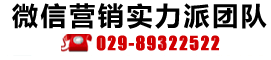 微信营销实力派团队

029-89322522